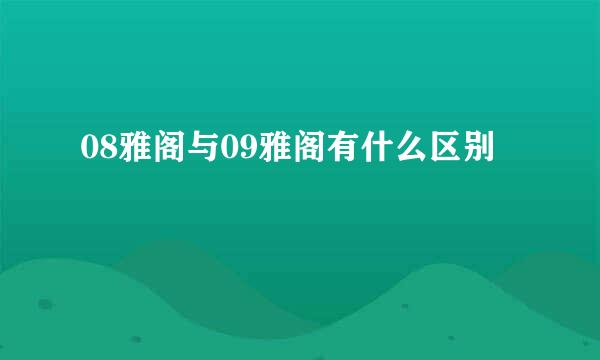 08雅阁与09雅阁有什么区别